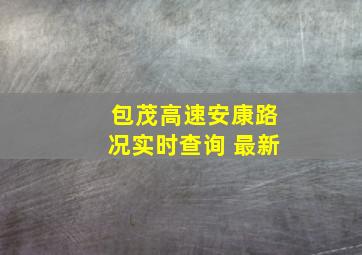 包茂高速安康路况实时查询 最新